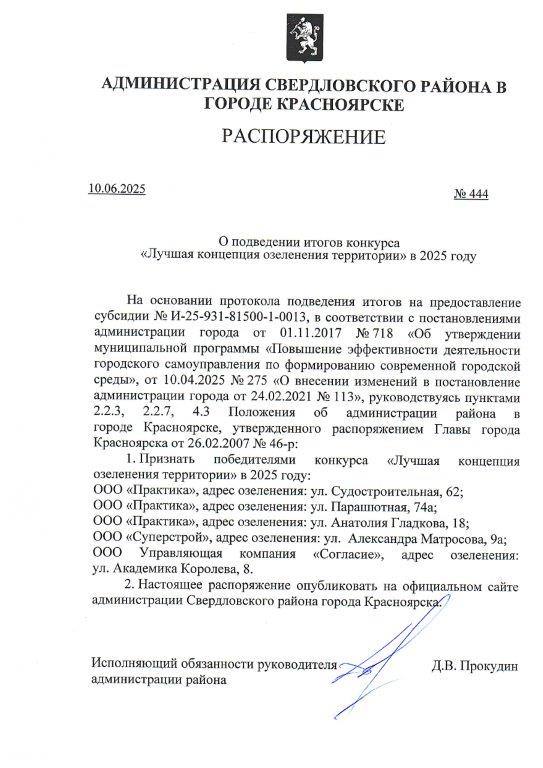 АДМИНИСТРАЦИЯ СВЕРДЛОВСКОГО РАЙОНА В ГОРОДЕ КРАСНОЯРСКЕ

РАСПОРЯЖЕНИЕ

10.06.2025

№ 444

О подведении итогов конкурса «Лучшая концепция озеленения территории» в 2025 году

На основании протокола подведения итогов на предоставление субсидии № И-25-931-81500-1-0013, в соответствии с постановлениями администрации города от 01.11.2017 № 718 «Об утверждении муниципальной программы «Повышение эффективности деятельности городского самоуправления по формированию современной городской среды», от 10.04.2025 № 275 «О внесении изменений в постановление администрации города от 24.02.2021 № 113», руководствуясь пунктами 2.2.3, 2.2.7, 4.3 Положения об администрации района в городе Красноярске, утвержденного распоряжением Главы города Красноярска от 26.02.2007 № 46-р:

1. Признать победителями конкурса «Лучшая концепция озеленения территории» в 2025 году:
ООО «Практика», адрес озеленения: ул. Судостроительная, 62;
ООО «Практика», адрес озеленения: ул. Парашютная, 74а;
ООО «Практика», адрес озеленения: ул. Анатолия Гладкова, 18;
ООО «Суперстрой», адрес озеленения: ул. Александра Матросова, 9а;
ООО Управляющая компания «Согласие», адрес озеленения: ул. Академика Королева, 8.

2. Настоящее распоряжение опубликовать на официальном сайте администрации Свердловского района города Красноярска.

Исполняющий обязанности руководителя администрации района

Д.В. Прокудин